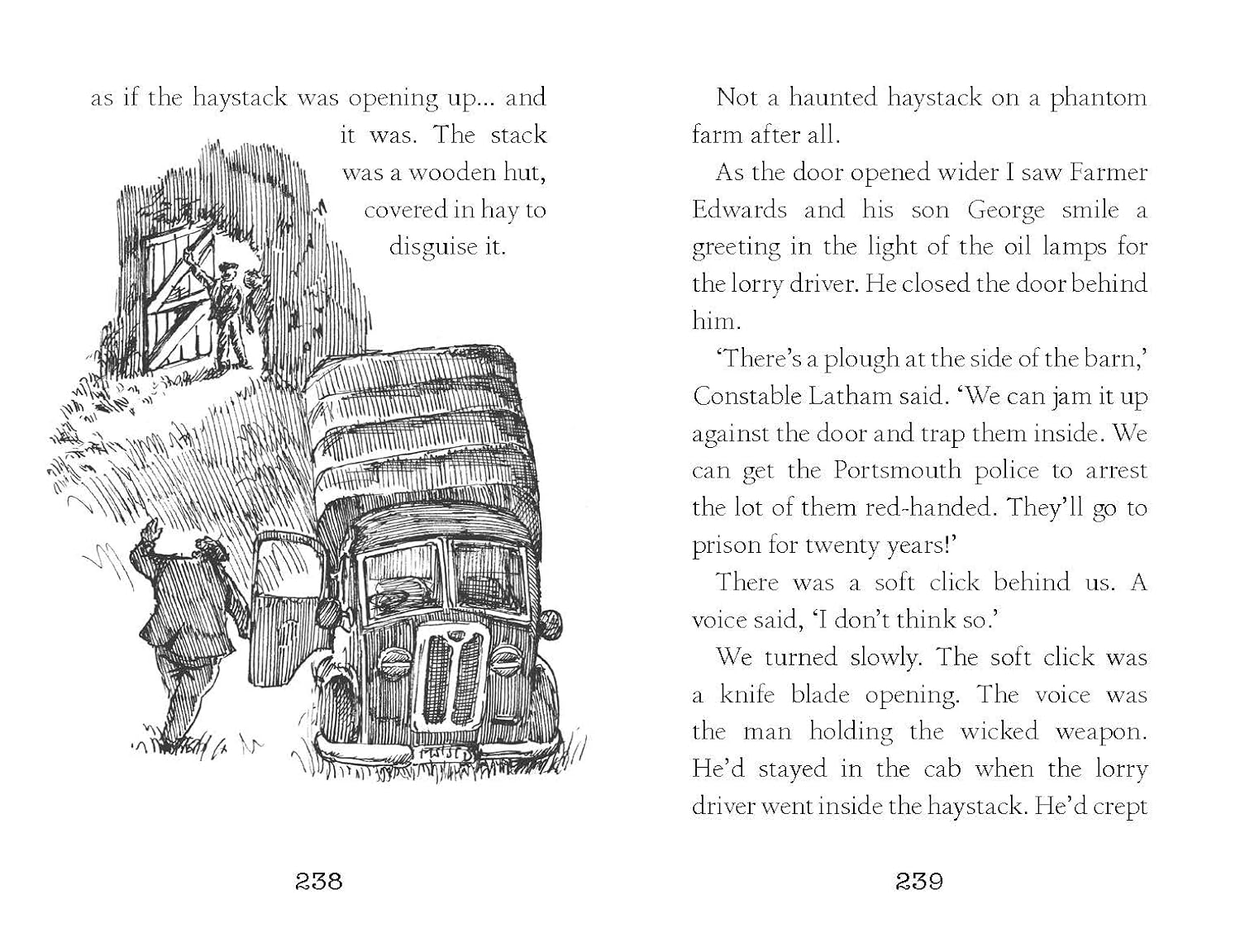 as if the haystack was opening up... and it was. The stack was a wooden hut, covered in hay to disguise it.

238

Not a haunted haystack on a phantom farm after all.

As the door opened wider I saw Farmer Edwards and his son George smile a greeting in the light of the oil lamps for the lorry driver. He closed the door behind him.

'There's a plough at the side of the barn,' Constable Latham said. 'We can jam it up against the door and trap them inside. We can get the Portsmouth police to arrest the lot of them red-handed. They'll go to prison for twenty years!'

There was a soft click behind us. A voice said, 'I don't think so.'

We turned slowly. The soft click was a knife blade opening. The voice was the man holding the wicked weapon. He'd stayed in the cab when the lorry driver went inside the haystack. He'd crept

239